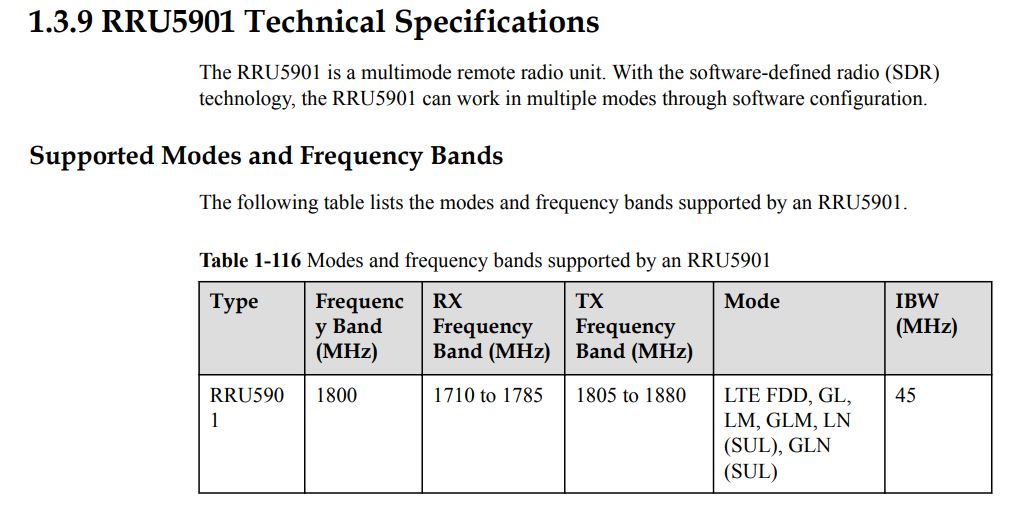 1.3.9 RRU5901 Technical Specifications

The RRU5901 is a multimode remote radio unit. With the software-defined radio (SDR) technology, the RRU5901 can work in multiple modes through software configuration.

Supported Modes and Frequency Bands

The following table lists the modes and frequency bands supported by an RRU5901.

Table 1-116 Modes and frequency bands supported by an RRU5901

| Type | Frequency Band (MHz) | RX Frequency Band (MHz) | TX Frequency Band (MHz) | Mode | IBW (MHz) |
|---|---|---|---|---|---|
| RRU5901 | 1800 | 1710 to 1785 | 1805 to 1880 | LTE FDD, GL, LM, GLM, LN (SUL), GLN (SUL) | 45 |